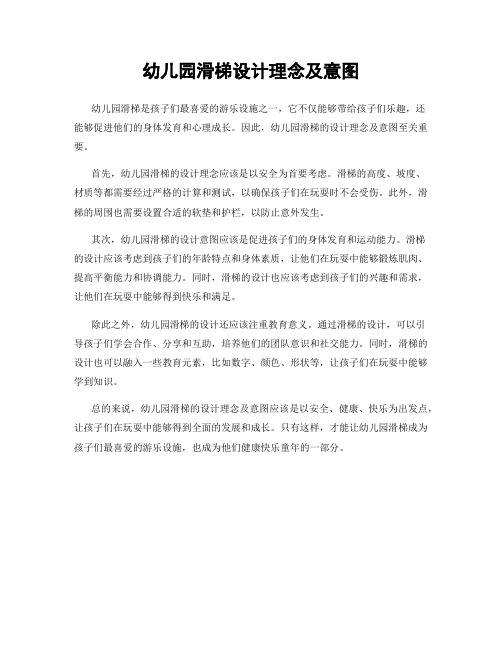 幼儿园滑梯设计理念及意图

幼儿园滑梯是孩子们最喜爱的游乐设施之一，它不仅能够带给孩子们乐趣，还能够促进他们的身体发育和心理成长。因此，幼儿园滑梯的设计理念及意图至关重要。

首先，幼儿园滑梯的设计理念应该是以安全为首要考虑。滑梯的高度、坡度、材质等都需要经过严格的计算和测试，以确保孩子们在玩耍时不会受伤。此外，滑梯的周围也需要设置合适的软垫和护栏，以防止意外发生。

其次，幼儿园滑梯的设计意图应该是促进孩子们的身体发育和运动能力。滑梯的设计应该考虑到孩子们的年龄特点和身体素质，让他们在玩耍中能够锻炼肌肉、提高平衡能力和协调能力。同时，滑梯的设计也应该考虑到孩子们的兴趣和需求，让他们在玩耍中能够得到快乐和满足。

除此之外，幼儿园滑梯的设计还应该注重教育意义。通过滑梯的设计，可以引导孩子们学会合作、分享和互助，培养他们的团队意识和社交能力。同时，滑梯的设计也可以融入一些教育元素，比如数字、颜色、形状等，让孩子们在玩耍中能够学到知识。

总的来说，幼儿园滑梯的设计理念及意图应该是以安全、健康、快乐为出发点，让孩子们在玩耍中能够得到全面的发展和成长。只有这样，才能让幼儿园滑梯成为孩子们最喜爱的游乐设施，也成为他们健康快乐童年的一部分。